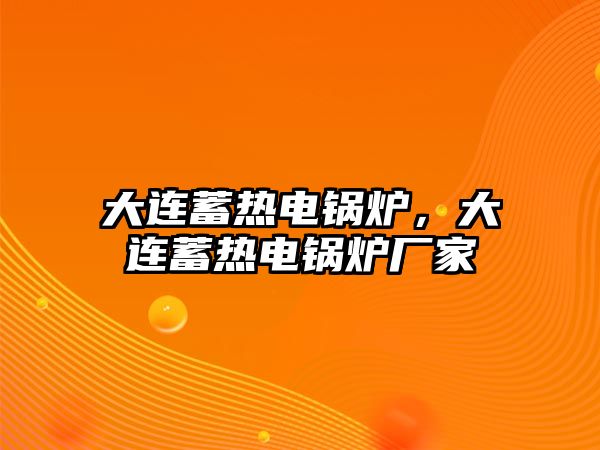 大连蓄热电锅炉，大连蓄热电锅炉厂家